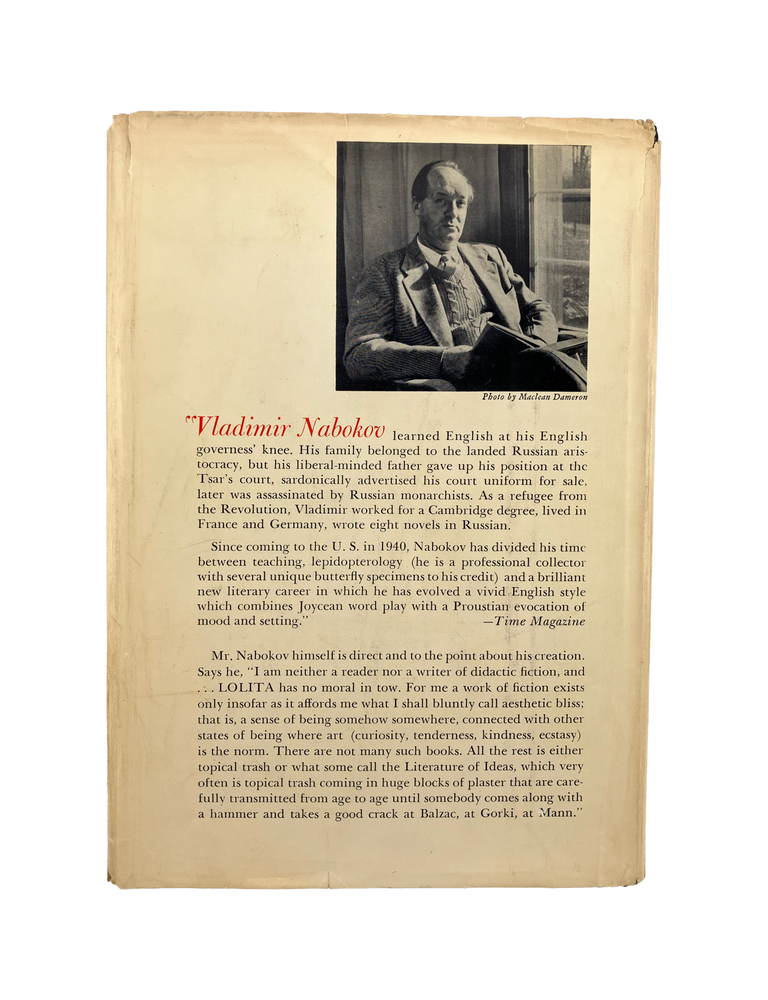 Photo by Maclean Dameron

"Vladimir Nabokov learned English at his English governess' knee. His family belonged to the landed Russian aristocracy, but his liberal-minded father gave up his position at the Tsar's court, sardonically advertised his court uniform for sale, later was assassinated by Russian monarchists. As a refugee from the Revolution, Vladimir worked for a Cambridge degree, lived in France and Germany, wrote eight novels in Russian.

Since coming to the U. S. in 1940, Nabokov has divided his time between teaching, lepidopterology (he is a professional collector with several unique butterfly specimens to his credit) and a brilliant new literary career in which he has evolved a vivid English style which combines Joycean word play with a Proustian evocation of mood and setting." —Time Magazine

Mr. Nabokov himself is direct and to the point about his creation. Says he, "I am neither a reader nor a writer of didactic fiction, and . . . LOLITA has no moral in tow. For me a work of fiction exists only insofar as it affords me what I shall bluntly call aesthetic bliss; that is, a sense of being somehow somewhere, connected with other states of being where art (curiosity, tenderness, kindness, ecstasy) is the norm. There are not many such books. All the rest is either topical trash or what some call the Literature of Ideas, which very often is topical trash coming in huge blocks of plaster that are carefully transmitted from age to age until somebody comes along with a hammer and takes a good crack at Balzac, at Gorki, at Mann."